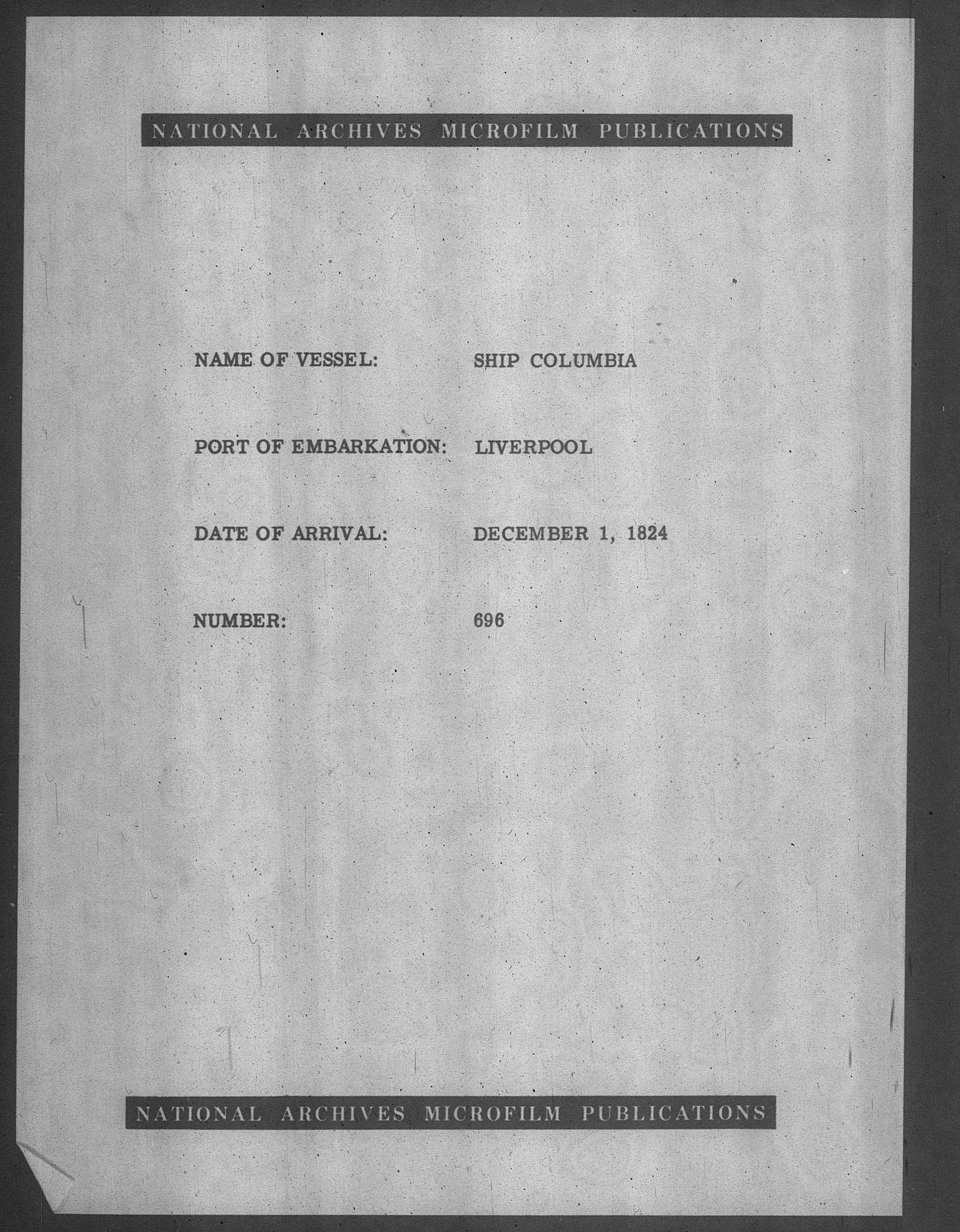 NATIONAL ARCHIVES MICROFILM PUBLICATIONS

NAME OF VESSEL: SHIP COLUMBIA

PORT OF EMBARKATION: LIVERPOOL

DATE OF ARRIVAL: DECEMBER 1, 1824

NUMBER: 696

NATIONAL ARCHIVES MICROFILM PUBLICATIONS